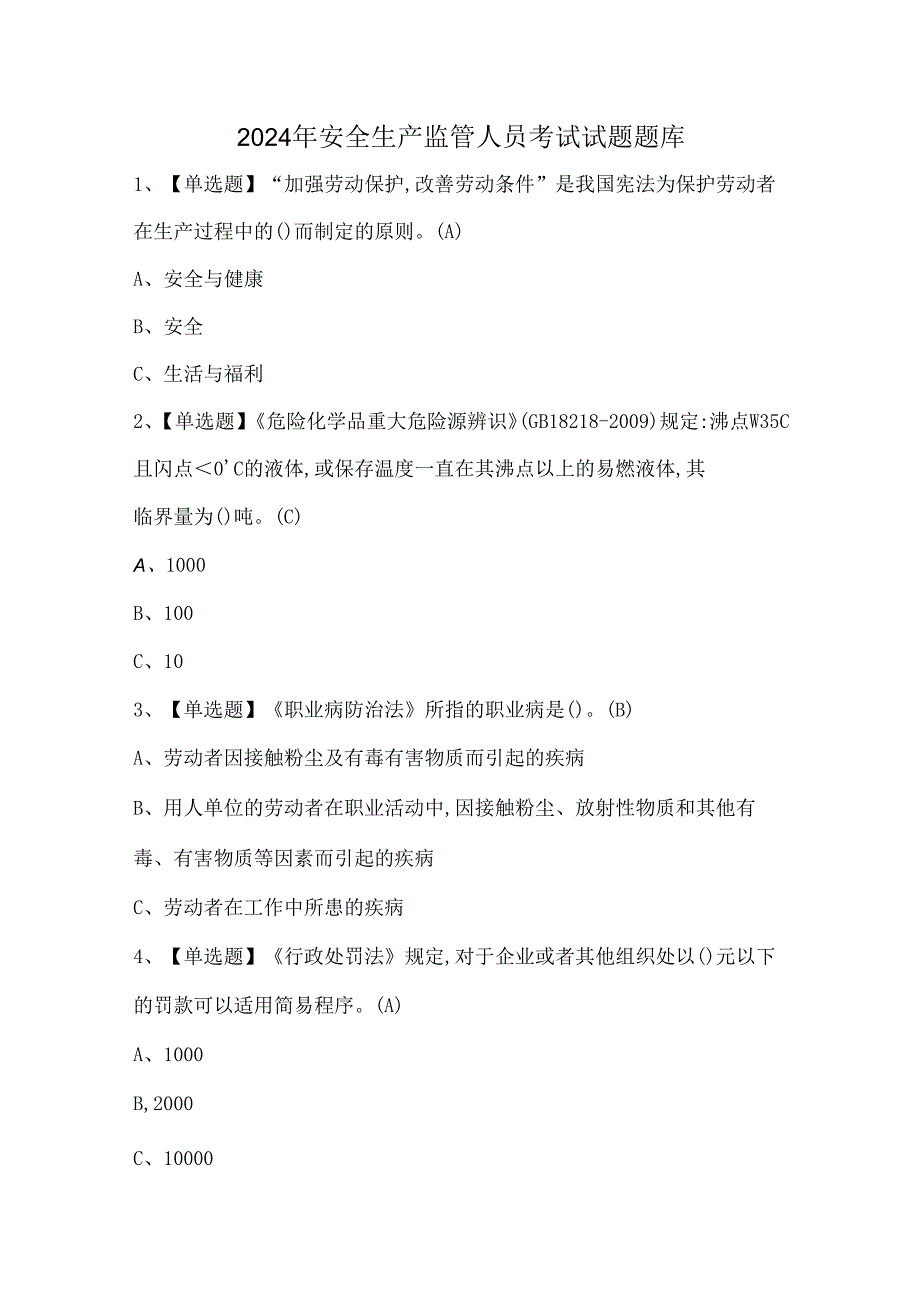 2024年安全生产监管人员考试试题题库

1、【单选题】“加强劳动保护,改善劳动条件”是我国宪法为保护劳动者在生产过程中的()而制定的原则。(A)

A、安全与健康

B、安全

C、生活与福利

2、【单选题】《危险化学品重大危险源辨识》(GB18218-2009)规定:沸点W35C且闪点<0'C的液体,或保存温度一直在其沸点以上的易燃液体,其临界量为()吨。(C)

A、1000

B、100

C、10

3、【单选题】《职业病防治法》所指的职业病是()。(B)

A、劳动者因接触粉尘及有毒有害物质而引起的疾病

B、用人单位的劳动者在职业活动中,因接触粉尘、放射性物质和其他有毒、有害物质等因素而引起的疾病

C、劳动者在工作中所患的疾病

4、【单选题】《行政处罚法》规定,对于企业或者其他组织处以()元以下的罚款可以适用简易程序。(A)

A、1000

B,2000

C、10000